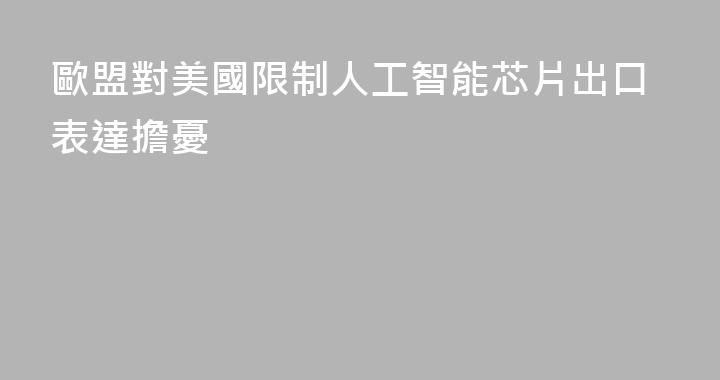 歐盟對美國限制人工智能芯片出口表達擔憂